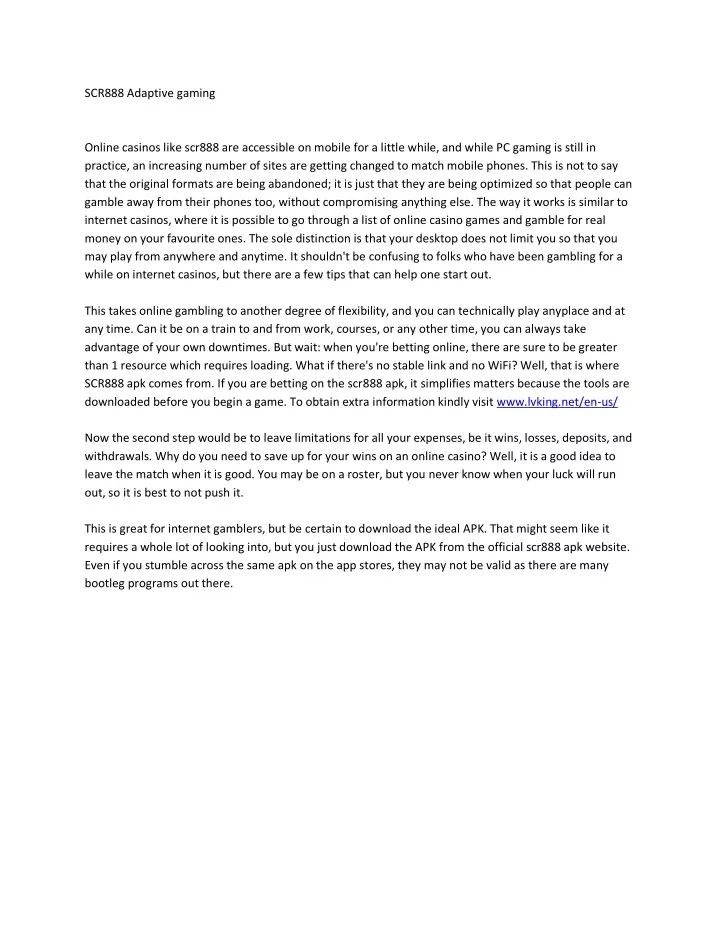 SCR888 Adaptive gaming

Online casinos like scr888 are accessible on mobile for a little while, and while PC gaming is still in practice, an increasing number of sites are getting changed to match mobile phones. This is not to say that the original formats are being abandoned; it is just that they are being optimized so that people can gamble away from their phones too, without compromising anything else. The way it works is similar to internet casinos, where it is possible to go through a list of online casino games and gamble for real money on your favourite ones. The sole distinction is that your desktop does not limit you so that you may play from anywhere and anytime. It shouldn't be confusing to folks who have been gambling for a while on internet casinos, but there are a few tips that can help one start out.

This takes online gambling to another degree of flexibility, and you can technically play anyplace and at any time. Can it be on a train to and from work, courses, or any other time, you can always take advantage of your own downtimes. But wait: when you're betting online, there are sure to be greater than 1 resource which requires loading. What if there's no stable link and no WiFi? Well, that is where SCR888 apk comes from. If you are betting on the scr888 apk, it simplifies matters because the tools are downloaded before you begin a game. To obtain extra information kindly visit www.lvking.net/en-us/

Now the second step would be to leave limitations for all your expenses, be it wins, losses, deposits, and withdrawals. Why do you need to save up for your wins on an online casino? Well, it is a good idea to leave the match when it is good. You may be on a roster, but you never know when your luck will run out, so it is best to not push it.

This is great for internet gamblers, but be certain to download the ideal APK. That might seem like it requires a whole lot of looking into, but you just download the APK from the official scr888 apk website. Even if you stumble across the same apk on the app stores, they may not be valid as there are many bootleg programs out there.